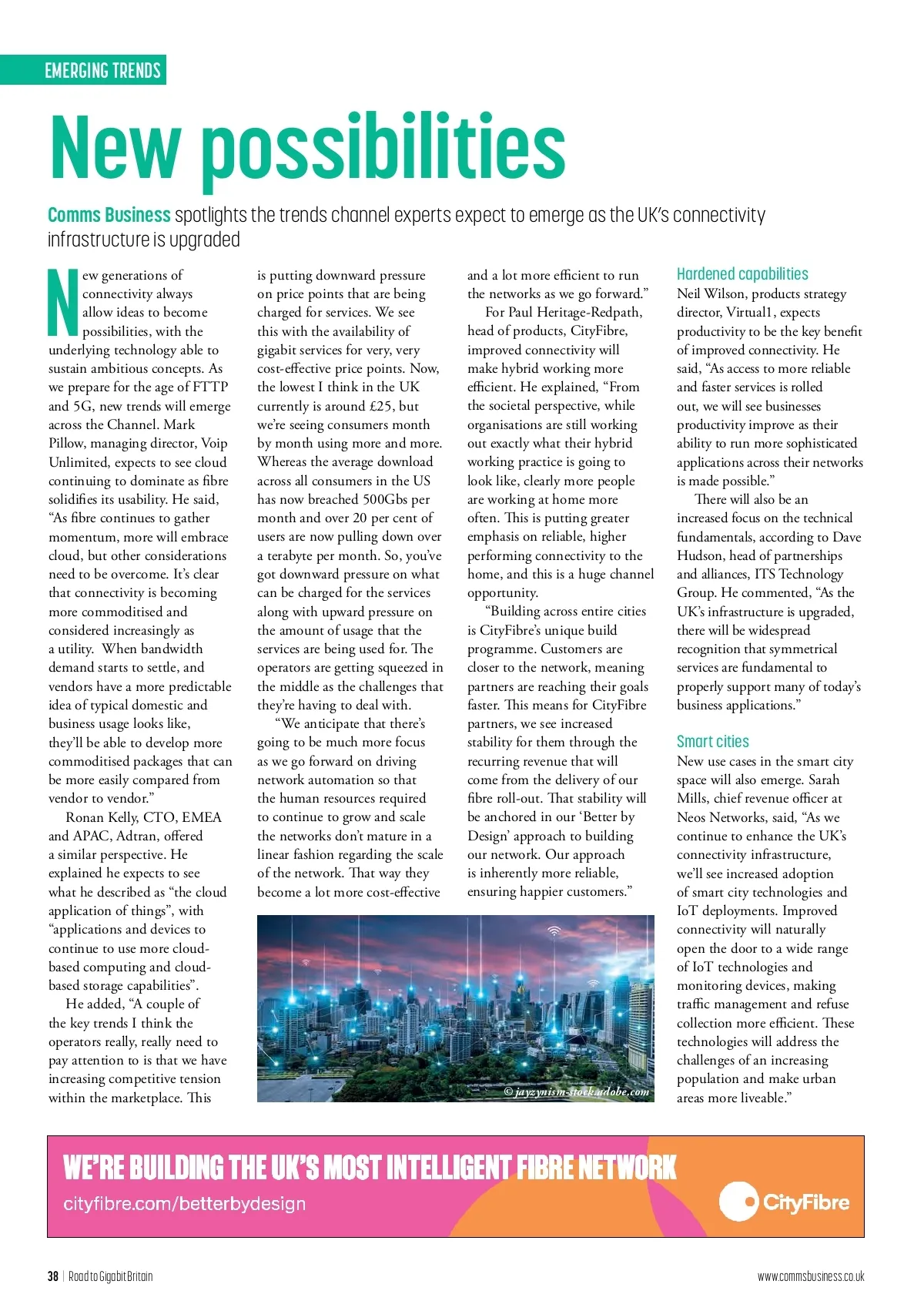 EMERGING TRENDS

New possibilities

Comms Business spotlights the trends channel experts expect to emerge as the UK's connectivity infrastructure is upgraded

New generations of connectivity always allow ideas to become possibilities, with the underlying technology able to sustain ambitious concepts. As we prepare for the age of FTTP and 5G, new trends will emerge across the Channel. Mark Pillow, managing director, Voip Unlimited, expects to see cloud continuing to dominate as fibre solidifies its usability. He said, "As fibre continues to gather momentum, more will embrace cloud, but other considerations need to be overcome. It's clear that connectivity is becoming more commoditised and considered increasingly as a utility. When bandwidth demand starts to settle, and vendors have a more predictable idea of typical domestic and business usage looks like, they'll be able to develop more commoditised packages that can be more easily compared from vendor to vendor."

Ronan Kelly, CTO, EMEA and APAC, Adtran, offered a similar perspective. He explained he expects to see what he described as "the cloud application of things", with "applications and devices to continue to use more cloud-based computing and cloud-based storage capabilities".

He added, "A couple of the key trends I think the operators really, really need to pay attention to is that we have increasing competitive tension within the marketplace. This is putting downward pressure on price points that are being charged for services. We see this with the availability of gigabit services for very, very cost-effective price points. Now, the lowest I think in the UK currently is around £25, but we're seeing consumers month by month using more and more. Whereas the average download across all consumers in the US has now breached 500Gbs per month and over 20 per cent of users are now pulling down over a terabyte per month. So, you've got downward pressure on what can be charged for the services along with upward pressure on the amount of usage that the services are being used for. The operators are getting squeezed in the middle as the challenges that they're having to deal with.

"We anticipate that there's going to be much more focus as we go forward on driving network automation so that the human resources required to continue to grow and scale the networks don't mature in a linear fashion regarding the scale of the network. That way they become a lot more cost-effective and a lot more efficient to run the networks as we go forward."

For Paul Heritage-Redpath, head of products, CityFibre, improved connectivity will make hybrid working more efficient. He explained, "From the societal perspective, while organisations are still working out exactly what their hybrid working practice is going to look like, clearly more people are working at home more often. This is putting greater emphasis on reliable, higher performing connectivity to the home, and this is a huge channel opportunity.

"Building across entire cities is CityFibre's unique build programme. Customers are closer to the network, meaning partners are reaching their goals faster. This means for CityFibre partners, we see increased stability for them through the recurring revenue that will come from the delivery of our fibre roll-out. That stability will be anchored in our 'Better by Design' approach to building our network. Our approach is inherently more reliable, ensuring happier customers."

© jayzynism-stock.adobe.com

Hardened capabilities
Neil Wilson, products strategy director, Virtual1, expects productivity to be the key benefit of improved connectivity. He said, "As access to more reliable and faster services is rolled out, we will see businesses productivity improve as their ability to run more sophisticated applications across their networks is made possible."

There will also be an increased focus on the technical fundamentals, according to Dave Hudson, head of partnerships and alliances, ITS Technology Group. He commented, "As the UK's infrastructure is upgraded, there will be widespread recognition that symmetrical services are fundamental to properly support many of today's business applications."

Smart cities
New use cases in the smart city space will also emerge. Sarah Mills, chief revenue officer at Neos Networks, said, "As we continue to enhance the UK's connectivity infrastructure, we'll see increased adoption of smart city technologies and IoT deployments. Improved connectivity will naturally open the door to a wide range of IoT technologies and monitoring devices, making traffic management and refuse collection more efficient. These technologies will address the challenges of an increasing population and make urban areas more liveable."

WE'RE BUILDING THE UK'S MOST INTELLIGENT FIBRE NETWORK
cityfibre.com/betterbydesign
CityFibre

38 | Road to Gigabit Britain
www.commsbusiness.co.uk